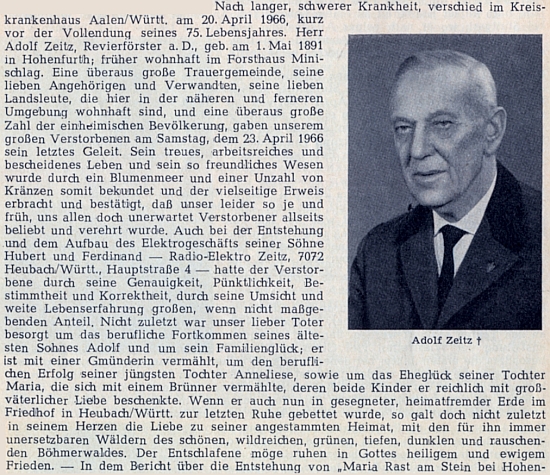 Nach langer, schwerer Krankheit, verschied im Kreiskrankenhaus Aalen/Württ. am 20. April 1966, kurz vor der Vollendung seines 75. Lebensjahres. Herr Adolf Zeitz, Revierförster a. D., geb. am 1. Mai 1891 in Hohenfurth; früher wohnhaft im Forsthaus Minischlag. Eine überaus große Trauergemeinde, seine lieben Angehörigen und Verwandten, seine lieben Landsleute, die hier in der näheren und ferneren Umgebung wohnhaft sind, und eine überaus große Zahl der einheimischen Bevölkerung, gaben unserem großen Verstorbenen am Samstag, dem 23. April 1966 sein letztes Geleit. Sein treues, arbeitsreiches und bescheidenes Leben und sein so freundliches Wesen wurde durch ein Blumenmeer und einer Unzahl von Kränzen somit bekundet und der vielseitige Erweis erbracht und bestätigt, daß unser leider so je und früh, uns allen doch unerwartet Verstorbener allseits beliebt und verehrt wurde. Auch bei der Entstehung und dem Aufbau des Elektrogeschäfts seiner Söhne Hubert und Ferdinand — Radio-Elektro Zeitz, 7072 Heubach/Württ., Hauptstraße 4 — hatte der Verstorbene durch seine Genauigkeit, Pünktlichkeit, Bestimmtheit und Korrektheit, durch seine Umsicht und weite Lebenserfahrung großen, wenn nicht maßgebenden Anteil. Nicht zuletzt war unser lieber Toter besorgt um das berufliche Fortkommen seines ältesten Sohnes Adolf und um sein Familienglück; er ist mit einer Gmünderin vermählt, um den beruflichen Erfolg seiner jüngsten Tochter Anneliese, sowie um das Eheglück seiner Tochter Maria, die sich mit einem Brünner vermählte, deren beide Kinder er reichlich mit großväterlicher Liebe beschenkte. Wenn er auch nun in gesegneter, heimatfremder Erde im Friedhof in Heubach/Württ. zur letzten Ruhe gebettet wurde, so galt doch nicht zuletzt in seinem Herzen die Liebe zu seiner angestammten Heimat, mit den für ihn immer unersetzbaren Wäldern des schönen, wildreichen, grünen, tiefen, dunklen und rauschenden Böhmerwaldes. Der Entschlafene möge ruhen in Gottes heiligem und ewigem Frieden. — In dem Bericht über die Entstehung von „Maria Rast am Stein bei Hohen-

Adolf Zeitz †